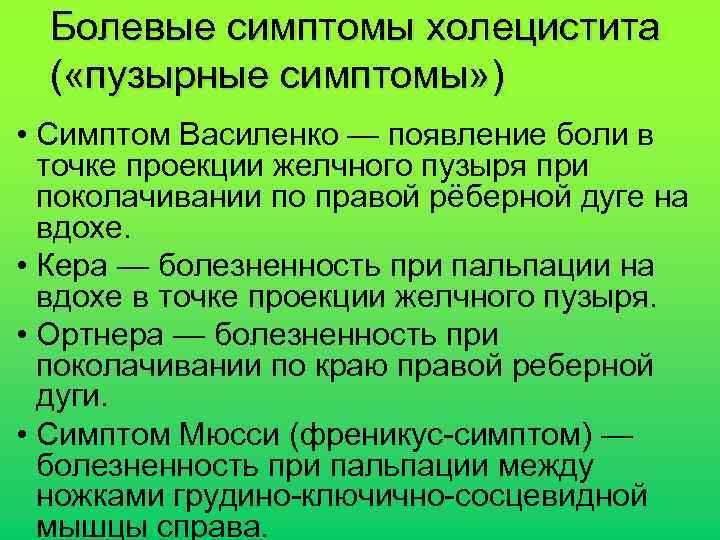 Болевые симптомы холецистита («пузырные симптомы»)

• Симптом Василенко — появление боли в точке проекции желчного пузыря при поколачивании по правой рёберной дуге на вдохе.
• Кера — болезненность при пальпации на вдохе в точке проекции желчного пузыря.
• Ортнера — болезненность при поколачивании по краю правой реберной дуги.
• Симптом Мюсси (френикус-симптом) — болезненность при пальпации между ножками грудино-ключично-сосцевидной мышцы справа.